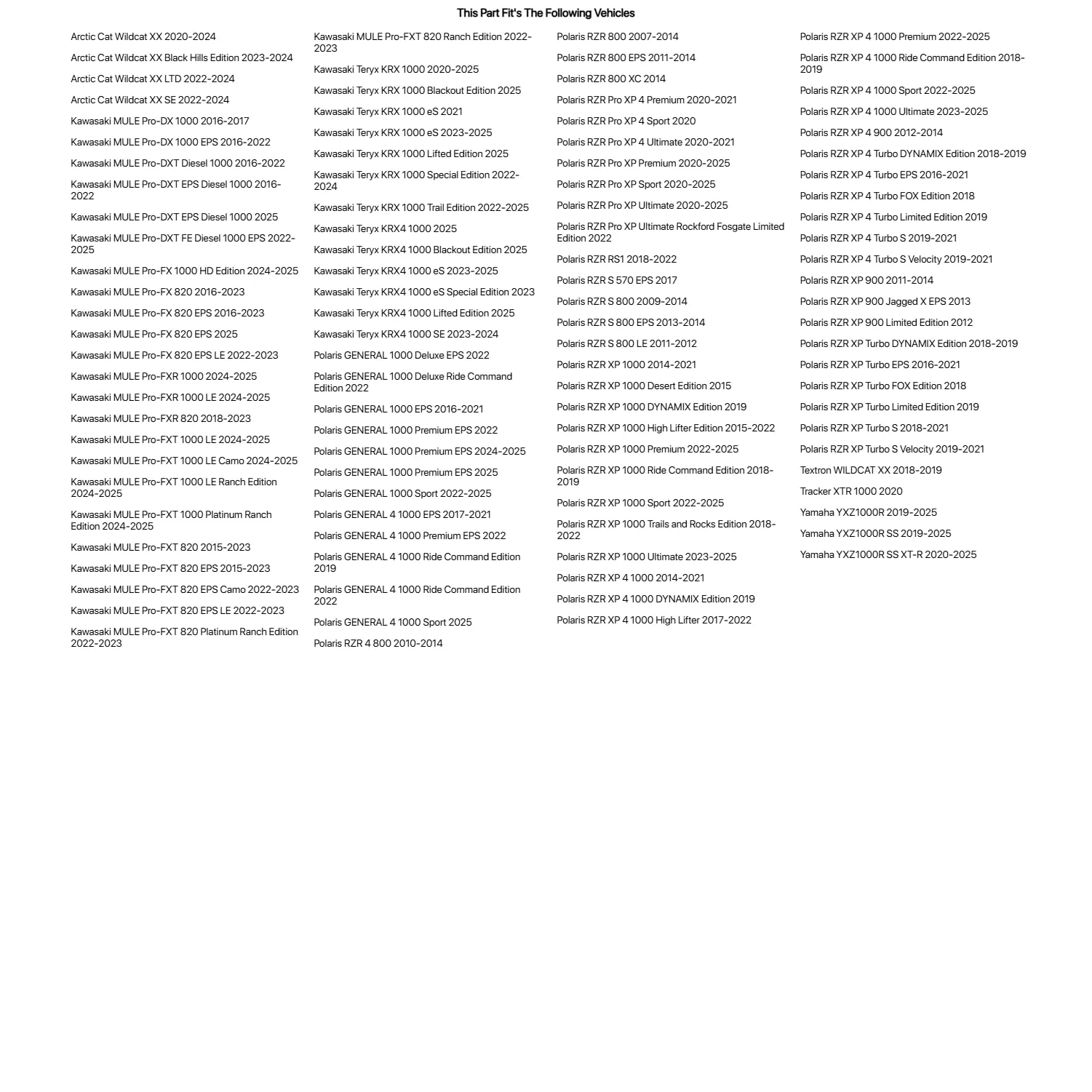 This Part Fit's The Following Vehicles

Arctic Cat Wildcat XX 2020-2024

Arctic Cat Wildcat XX Black Hills Edition 2023-2024

Arctic Cat Wildcat XX LTD 2022-2024

Arctic Cat Wildcat XX SE 2022-2024

Kawasaki MULE Pro-DX 1000 2016-2017

Kawasaki MULE Pro-DX 1000 EPS 2016-2022

Kawasaki MULE Pro-DXT Diesel 1000 2016-2022

Kawasaki MULE Pro-DXT EPS Diesel 1000 2016-2022

Kawasaki MULE Pro-DXT EPS Diesel 1000 2025

Kawasaki MULE Pro-DXT FE Diesel 1000 EPS 2022-2025

Kawasaki MULE Pro-FX 1000 HD Edition 2024-2025

Kawasaki MULE Pro-FX 820 2016-2023

Kawasaki MULE Pro-FX 820 EPS 2016-2023

Kawasaki MULE Pro-FX 820 EPS 2025

Kawasaki MULE Pro-FX 820 EPS LE 2022-2023

Kawasaki MULE Pro-FXR 1000 2024-2025

Kawasaki MULE Pro-FXR 1000 LE 2024-2025

Kawasaki MULE Pro-FXR 820 2018-2023

Kawasaki MULE Pro-FXT 1000 LE 2024-2025

Kawasaki MULE Pro-FXT 1000 LE Camo 2024-2025

Kawasaki MULE Pro-FXT 1000 LE Ranch Edition 2024-2025

Kawasaki MULE Pro-FXT 1000 Platinum Ranch Edition 2024-2025

Kawasaki MULE Pro-FXT 820 2015-2023

Kawasaki MULE Pro-FXT 820 EPS 2015-2023

Kawasaki MULE Pro-FXT 820 EPS Camo 2022-2023

Kawasaki MULE Pro-FXT 820 EPS LE 2022-2023

Kawasaki MULE Pro-FXT 820 Platinum Ranch Edition 2022-2023

Kawasaki MULE Pro-FXT 820 Ranch Edition 2022-2023

Kawasaki Teryx KRX 1000 2020-2025

Kawasaki Teryx KRX 1000 Blackout Edition 2025

Kawasaki Teryx KRX 1000 eS 2021

Kawasaki Teryx KRX 1000 eS 2023-2025

Kawasaki Teryx KRX 1000 Lifted Edition 2025

Kawasaki Teryx KRX 1000 Special Edition 2022-2024

Kawasaki Teryx KRX 1000 Trail Edition 2022-2025

Kawasaki Teryx KRX4 1000 2025

Kawasaki Teryx KRX4 1000 Blackout Edition 2025

Kawasaki Teryx KRX4 1000 eS 2023-2025

Kawasaki Teryx KRX4 1000 eS Special Edition 2023

Kawasaki Teryx KRX4 1000 Lifted Edition 2025

Kawasaki Teryx KRX4 1000 SE 2023-2024

Polaris GENERAL 1000 Deluxe EPS 2022

Polaris GENERAL 1000 Deluxe Ride Command Edition 2022

Polaris GENERAL 1000 EPS 2016-2021

Polaris GENERAL 1000 Premium EPS 2022

Polaris GENERAL 1000 Premium EPS 2024-2025

Polaris GENERAL 1000 Premium EPS 2025

Polaris GENERAL 1000 Sport 2022-2025

Polaris GENERAL 4 1000 EPS 2017-2021

Polaris GENERAL 4 1000 Premium EPS 2022

Polaris GENERAL 4 1000 Ride Command Edition 2019

Polaris GENERAL 4 1000 Ride Command Edition 2022

Polaris GENERAL 4 1000 Sport 2025

Polaris RZR 4 800 2010-2014

Polaris RZR 800 2007-2014

Polaris RZR 800 EPS 2011-2014

Polaris RZR 800 XC 2014

Polaris RZR Pro XP 4 Premium 2020-2021

Polaris RZR Pro XP 4 Sport 2020

Polaris RZR Pro XP 4 Ultimate 2020-2021

Polaris RZR Pro XP Premium 2020-2025

Polaris RZR Pro XP Sport 2020-2025

Polaris RZR Pro XP Ultimate 2020-2025

Polaris RZR Pro XP Ultimate Rockford Fosgate Limited Edition 2022

Polaris RZR RS1 2018-2022

Polaris RZR S 570 EPS 2017

Polaris RZR S 800 2009-2014

Polaris RZR S 800 EPS 2013-2014

Polaris RZR S 800 LE 2011-2012

Polaris RZR XP 1000 2014-2021

Polaris RZR XP 1000 Desert Edition 2015

Polaris RZR XP 1000 DYNAMIX Edition 2019

Polaris RZR XP 1000 High Lifter Edition 2015-2022

Polaris RZR XP 1000 Premium 2022-2025

Polaris RZR XP 1000 Ride Command Edition 2018-2019

Polaris RZR XP 1000 Sport 2022-2025

Polaris RZR XP 1000 Trails and Rocks Edition 2018-2022

Polaris RZR XP 1000 Ultimate 2023-2025

Polaris RZR XP 4 1000 2014-2021

Polaris RZR XP 4 1000 DYNAMIX Edition 2019

Polaris RZR XP 4 1000 High Lifter 2017-2022

Polaris RZR XP 4 1000 Premium 2022-2025

Polaris RZR XP 4 1000 Ride Command Edition 2018-2019

Polaris RZR XP 4 1000 Sport 2022-2025

Polaris RZR XP 4 1000 Ultimate 2023-2025

Polaris RZR XP 4 900 2012-2014

Polaris RZR XP 4 Turbo DYNAMIX Edition 2018-2019

Polaris RZR XP 4 Turbo EPS 2016-2021

Polaris RZR XP 4 Turbo FOX Edition 2018

Polaris RZR XP 4 Turbo Limited Edition 2019

Polaris RZR XP 4 Turbo S 2019-2021

Polaris RZR XP 4 Turbo S Velocity 2019-2021

Polaris RZR XP 900 2011-2014

Polaris RZR XP 900 Jagged X EPS 2013

Polaris RZR XP 900 Limited Edition 2012

Polaris RZR XP Turbo DYNAMIX Edition 2018-2019

Polaris RZR XP Turbo EPS 2016-2021

Polaris RZR XP Turbo FOX Edition 2018

Polaris RZR XP Turbo Limited Edition 2019

Polaris RZR XP Turbo S 2018-2021

Polaris RZR XP Turbo S Velocity 2019-2021

Textron WILDCAT XX 2018-2019

Tracker XTR 1000 2020

Yamaha YXZ1000R 2019-2025

Yamaha YXZ1000R SS 2019-2025

Yamaha YXZ1000R SS XT-R 2020-2025